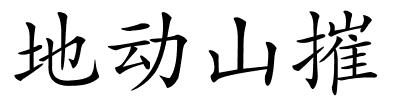 地动山摧